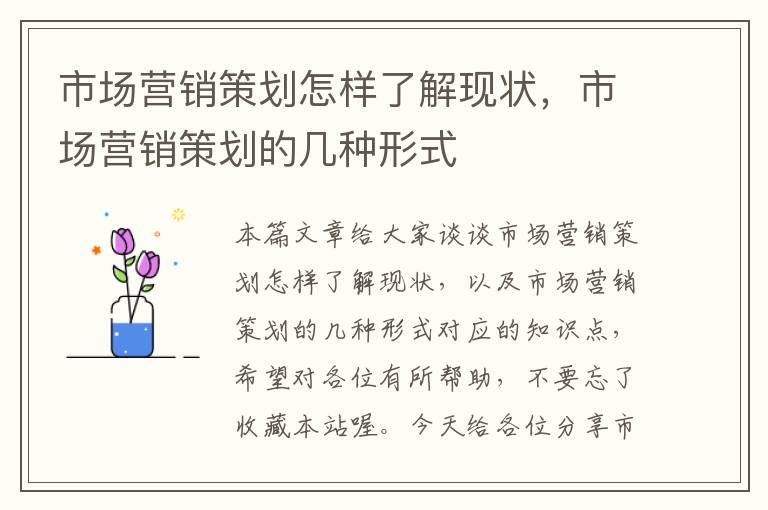 市场营销策划怎样了解现状，市场营销策划的几种形式

本篇文章给大家谈谈市场营销策划怎样了解现状，以及市场营销策划的几种形式对应的知识点，希望对各位有所帮助，不要忘了收藏本站喔。今天给各位分享市